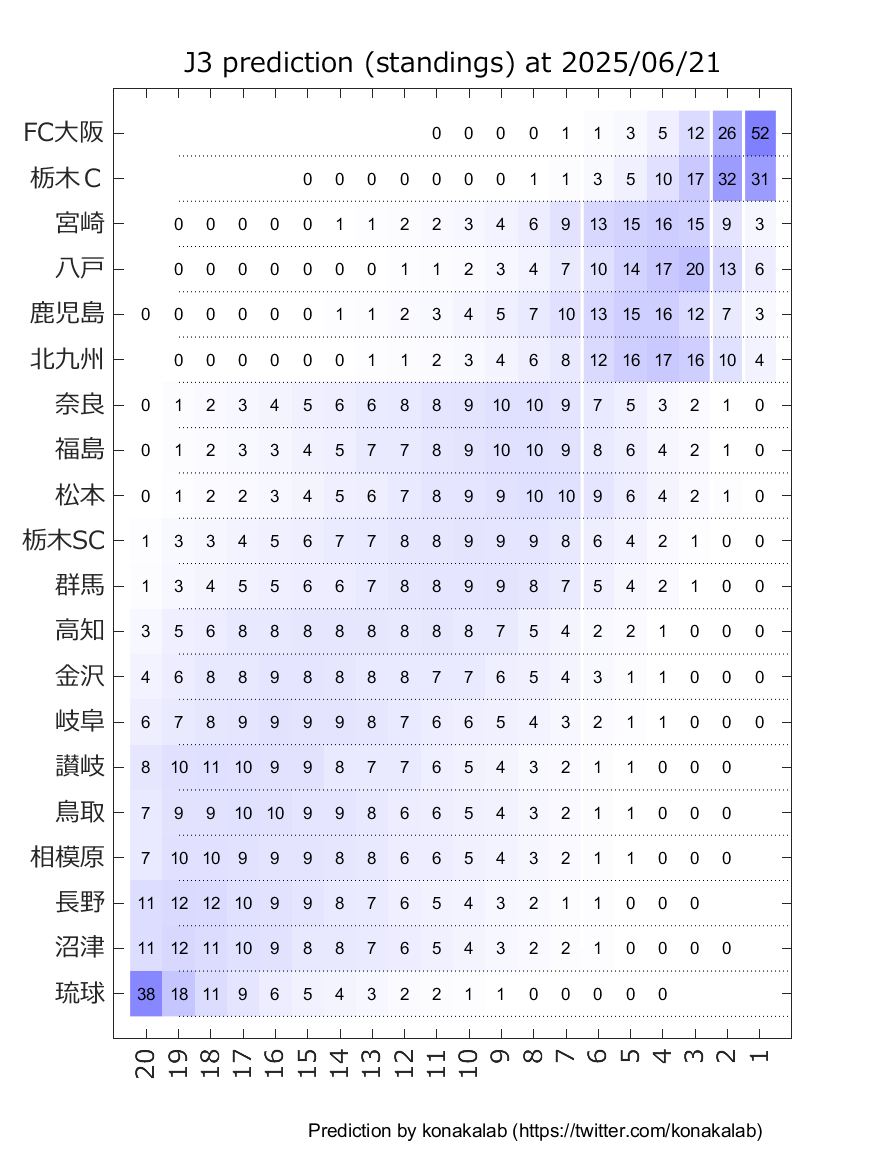 J3 prediction (standings) at 2025/06/21

| | 20 | 19 | 18 | 17 | 16 | 15 | 14 | 13 | 12 | 11 | 10 | 9 | 8 | 7 | 6 | 5 | 4 | 3 | 2 | 1 |
|---|---|---|---|---|---|---|---|---|---|---|---|---|---|---|---|---|---|---|---|---|
| FC大阪 | | | | | | | | | | 0 | 0 | 0 | 0 | 1 | 1 | 3 | 5 | 12 | 26 | 52 |
| 栃木C | | | | | | 0 | 0 | 0 | 0 | 0 | 0 | 0 | 1 | 1 | 3 | 5 | 10 | 17 | 32 | 31 |
| 宮崎 | | 0 | 0 | 0 | 0 | 0 | 1 | 1 | 2 | 2 | 3 | 4 | 6 | 9 | 13 | 15 | 16 | 15 | 9 | 3 |
| 八戸 | | 0 | 0 | 0 | 0 | 0 | 0 | 0 | 1 | 1 | 2 | 3 | 4 | 7 | 10 | 14 | 17 | 20 | 13 | 6 |
| 鹿児島 | 0 | 0 | 0 | 0 | 0 | 0 | 1 | 1 | 2 | 3 | 4 | 5 | 7 | 10 | 13 | 15 | 16 | 12 | 7 | 3 |
| 北九州 | | 0 | 0 | 0 | 0 | 0 | 0 | 1 | 1 | 2 | 3 | 4 | 6 | 8 | 12 | 16 | 17 | 16 | 10 | 4 |
| 奈良 | 0 | 1 | 2 | 3 | 4 | 5 | 6 | 6 | 8 | 8 | 9 | 10 | 10 | 9 | 7 | 5 | 3 | 2 | 1 | 0 |
| 福島 | 0 | 1 | 2 | 3 | 3 | 4 | 5 | 7 | 7 | 8 | 9 | 10 | 10 | 9 | 8 | 6 | 4 | 2 | 1 | 0 |
| 松本 | 0 | 1 | 2 | 2 | 3 | 4 | 5 | 6 | 7 | 8 | 9 | 9 | 10 | 10 | 9 | 6 | 4 | 2 | 1 | 0 |
| 栃木SC | 1 | 3 | 3 | 4 | 5 | 6 | 7 | 7 | 8 | 8 | 9 | 9 | 9 | 8 | 6 | 4 | 2 | 1 | 0 | 0 |
| 群馬 | 1 | 3 | 4 | 5 | 5 | 6 | 6 | 7 | 8 | 8 | 9 | 9 | 8 | 7 | 5 | 4 | 2 | 1 | 0 | 0 |
| 高知 | 3 | 5 | 6 | 8 | 8 | 8 | 8 | 8 | 8 | 8 | 8 | 7 | 5 | 4 | 2 | 2 | 1 | 0 | 0 | 0 |
| 金沢 | 4 | 6 | 8 | 8 | 9 | 8 | 8 | 8 | 8 | 7 | 7 | 6 | 5 | 4 | 3 | 1 | 1 | 0 | 0 | 0 |
| 岐阜 | 6 | 7 | 8 | 9 | 9 | 9 | 9 | 8 | 7 | 6 | 6 | 5 | 4 | 3 | 2 | 1 | 1 | 0 | 0 | 0 |
| 讃岐 | 8 | 10 | 11 | 10 | 9 | 9 | 8 | 7 | 7 | 6 | 5 | 4 | 3 | 2 | 1 | 1 | 0 | 0 | 0 | |
| 鳥取 | 7 | 9 | 9 | 10 | 10 | 9 | 9 | 8 | 6 | 6 | 5 | 4 | 3 | 2 | 1 | 1 | 0 | 0 | 0 | |
| 相模原 | 7 | 10 | 10 | 9 | 9 | 9 | 8 | 8 | 6 | 6 | 5 | 4 | 3 | 2 | 1 | 1 | 0 | 0 | 0 | |
| 長野 | 11 | 12 | 12 | 10 | 9 | 9 | 8 | 7 | 6 | 5 | 4 | 3 | 2 | 1 | 1 | 0 | 0 | 0 | | |
| 沼津 | 11 | 12 | 11 | 10 | 9 | 8 | 8 | 7 | 6 | 5 | 4 | 3 | 2 | 2 | 1 | 0 | 0 | 0 | 0 | |
| 琉球 | 38 | 18 | 11 | 9 | 6 | 5 | 4 | 3 | 2 | 2 | 1 | 1 | 0 | 0 | 0 | 0 | 0 | | | |

Prediction by konakalab (https://twitter.com/konakalab)